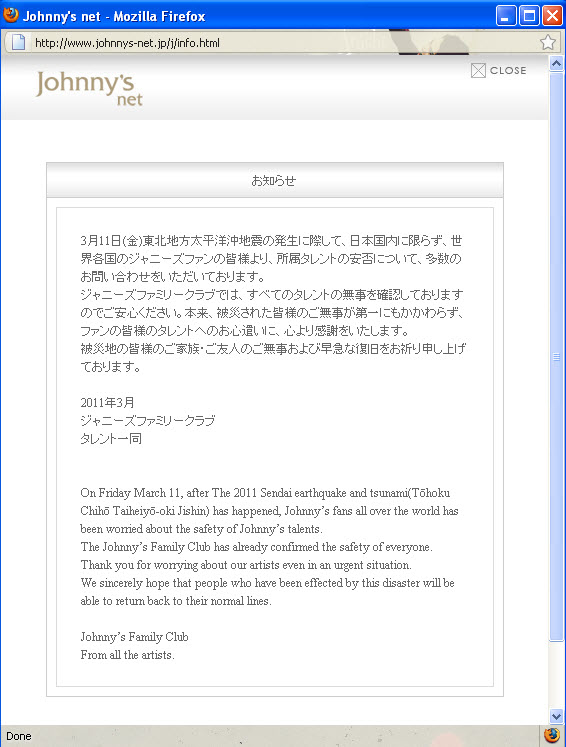 Johnny's net - Mozilla Firefox

http://www.johnnys-net.jp/j/info.html

Johnny's net

CLOSE

お知らせ

3月11日(金)東北地方太平洋沖地震の発生に際して、日本国内に限らず、世界各国のジャニーズファンの皆様より、所属タレントの安否について、多数のお問い合わせをいただいております。
ジャニーズファミリークラブでは、すべてのタレントの無事を確認しておりますのでご安心ください。本来、被災された皆様のご無事が第一にもかかわらず、ファンの皆様のタレントへのお心遣いに、心より感謝をいたします。
被災地の皆様のご家族・ご友人のご無事および早急な復旧をお祈り申し上げております。

2011年3月
ジャニーズファミリークラブ
タレント一同

On Friday March 11, after The 2011 Sendai earthquake and tsunami(Tōhoku Chihō Taiheiyō-oki Jishin) has happened, Johnny's fans all over the world has been worried about the safety of Johnny's talents.
The Johnny's Family Club has already confirmed the safety of everyone.
Thank you for worrying about our artists even in an urgent situation.
We sincerely hope that people who have been effected by this disaster will be able to return back to their normal lines.

Johnny's Family Club
From all the artists.

Done